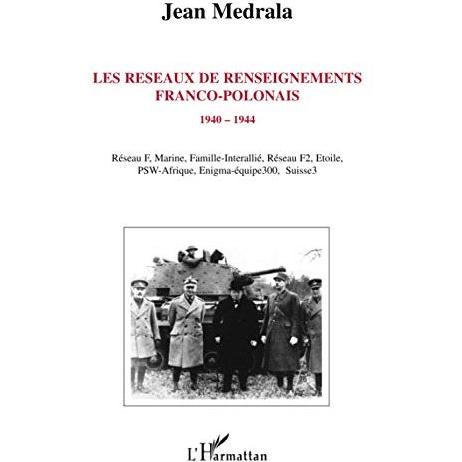 Jean Medrala

LES RESEAUX DE RENSEIGNEMENTS FRANCO-POLONAIS

1940 – 1944

Réseau F, Marine, Famille-Interallié, Réseau F2, Etoile, PSW-Afrique, Enigma-équipe300, Suisse3

L'Harmattan